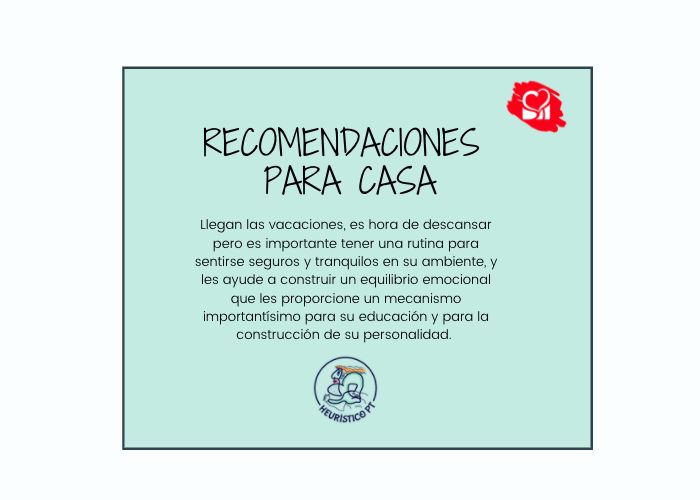 RECOMENDACIONES PARA CASA

Llegan las vacaciones, es hora de descansar pero es importante tener una rutina para sentirse seguros y tranquilos en su ambiente, y les ayude a construir un equilibrio emocional que les proporcione un mecanismo importantísimo para su educación y para la construcción de su personalidad.

HEURÍSTICO PT